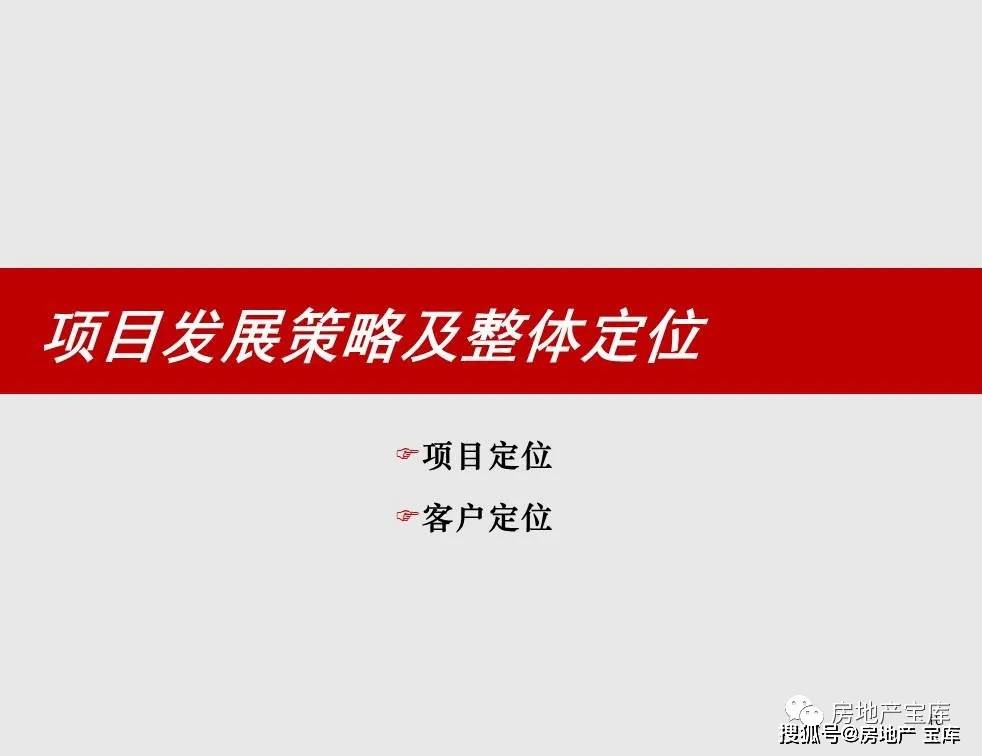 项目发展策略及整体定位

☞项目定位

☞客户定位

房地产宝库

搜狐号@房地产 宝库